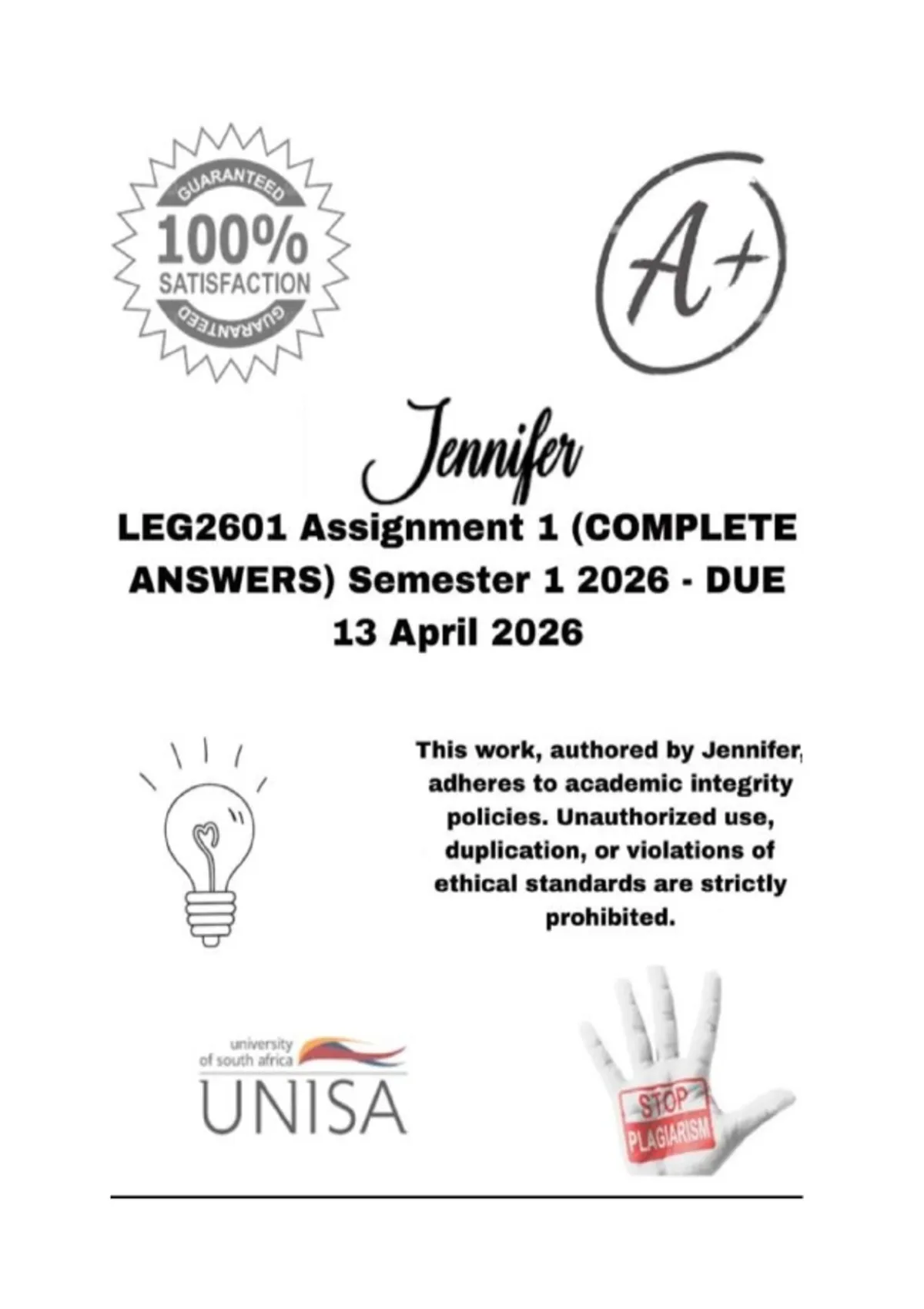 GUARANTEED
100%
SATISFACTION
GUARANTEED

A+

Jennifer

LEG2601 Assignment 1 (COMPLETE ANSWERS) Semester 1 2026 - DUE 13 April 2026

This work, authored by Jennifer, adheres to academic integrity policies. Unauthorized use, duplication, or violations of ethical standards are strictly prohibited.

university of south africa
UNISA

STOP
PLAGIARISM